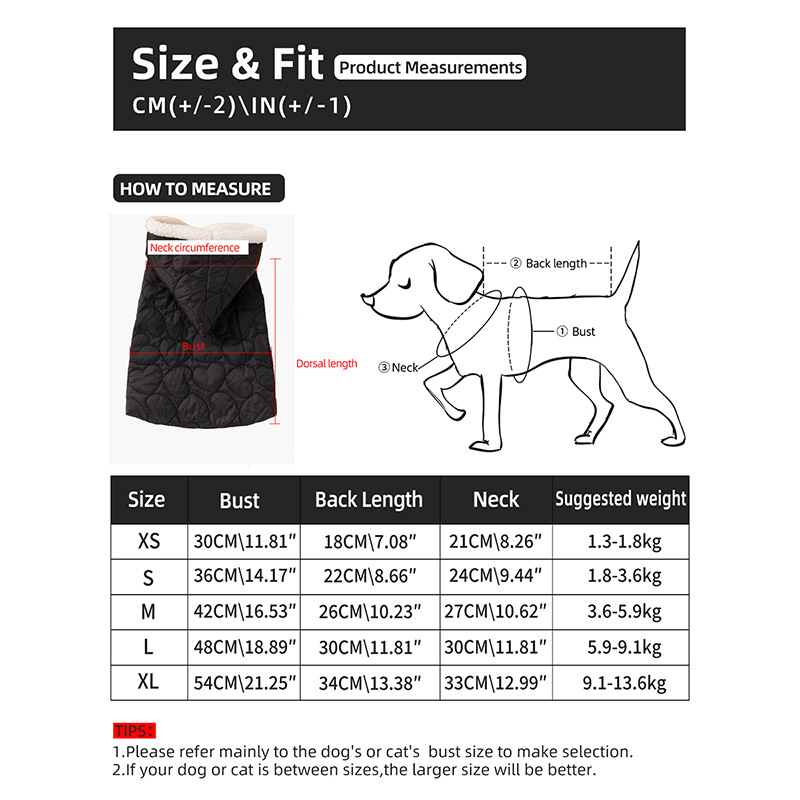 Size & Fit Product Measurements
CM(+/-2)\IN(+/-1)

HOW TO MEASURE

Neck circumference
Bust
Dorsal length

② Back length
① Bust
③ Neck

| Size | Bust | Back Length | Neck | Suggested weight |
|---|---|---|---|---|
| XS | 30CM\11.81" | 18CM\7.08" | 21CM\8.26" | 1.3-1.8kg |
| S | 36CM\14.17" | 22CM\8.66" | 24CM\9.44" | 1.8-3.6kg |
| M | 42CM\16.53" | 26CM\10.23" | 27CM\10.62" | 3.6-5.9kg |
| L | 48CM\18.89" | 30CM\11.81" | 30CM\11.81" | 5.9-9.1kg |
| XL | 54CM\21.25" | 34CM\13.38" | 33CM\12.99" | 9.1-13.6kg |

TIPS:
1.Please refer mainly to the dog's or cat's bust size to make selection.
2.If your dog or cat is between sizes,the larger size will be better.